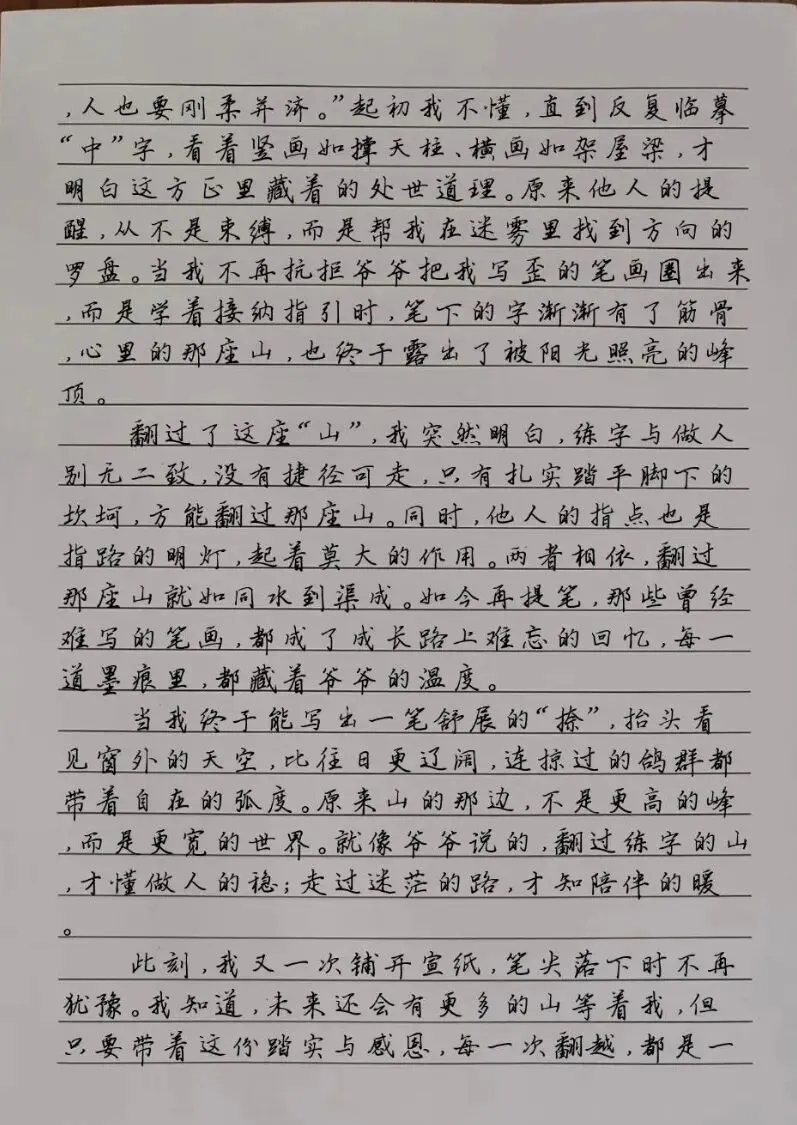 ，人也要刚柔并济。”起初我不懂，直到反复临摹“中”字，看着竖画如撑天柱、横画如架屋梁，才明白这方正里藏着的处世道理。原来他人的提醒，从不是束缚，而是帮我在迷雾里找到方向的罗盘。当我不再抗拒爷爷把我写歪的笔画圈出来，而是学着接纳指引时，笔下的字渐渐有了筋骨，心里的那座山，也终于露出了被阳光照亮的峰顶。

翻过了这座“山”，我突然明白，练字与做人别无二致，没有捷径可走，只有扎实踏平脚下的坎坷，方能翻过那座山。同时，他人的指点也是指路的明灯，起着莫大的作用。两者相依，翻过那座山就如同水到渠成。如今再提笔，那些曾经难写的笔画，都成了成长路上难忘的回忆，每一道墨痕里，都藏着爷爷的温度。

当我终于能写出一笔舒展的“捺”，抬头看见窗外的天空，比往日更辽阔，连掠过的鸽群都带着自在的弧度。原来山的那边，不是更高的峰，而是更宽的世界。就像爷爷说的，翻过练字的山，才懂做人的稳；走过迷茫的路，才知陪伴的暖。

此刻，我又一次铺开宣纸，笔尖落下时不再犹豫。我知道，未来还会有更多的山等着我，但只要带着这份踏实与感恩，每一次翻越，都是一